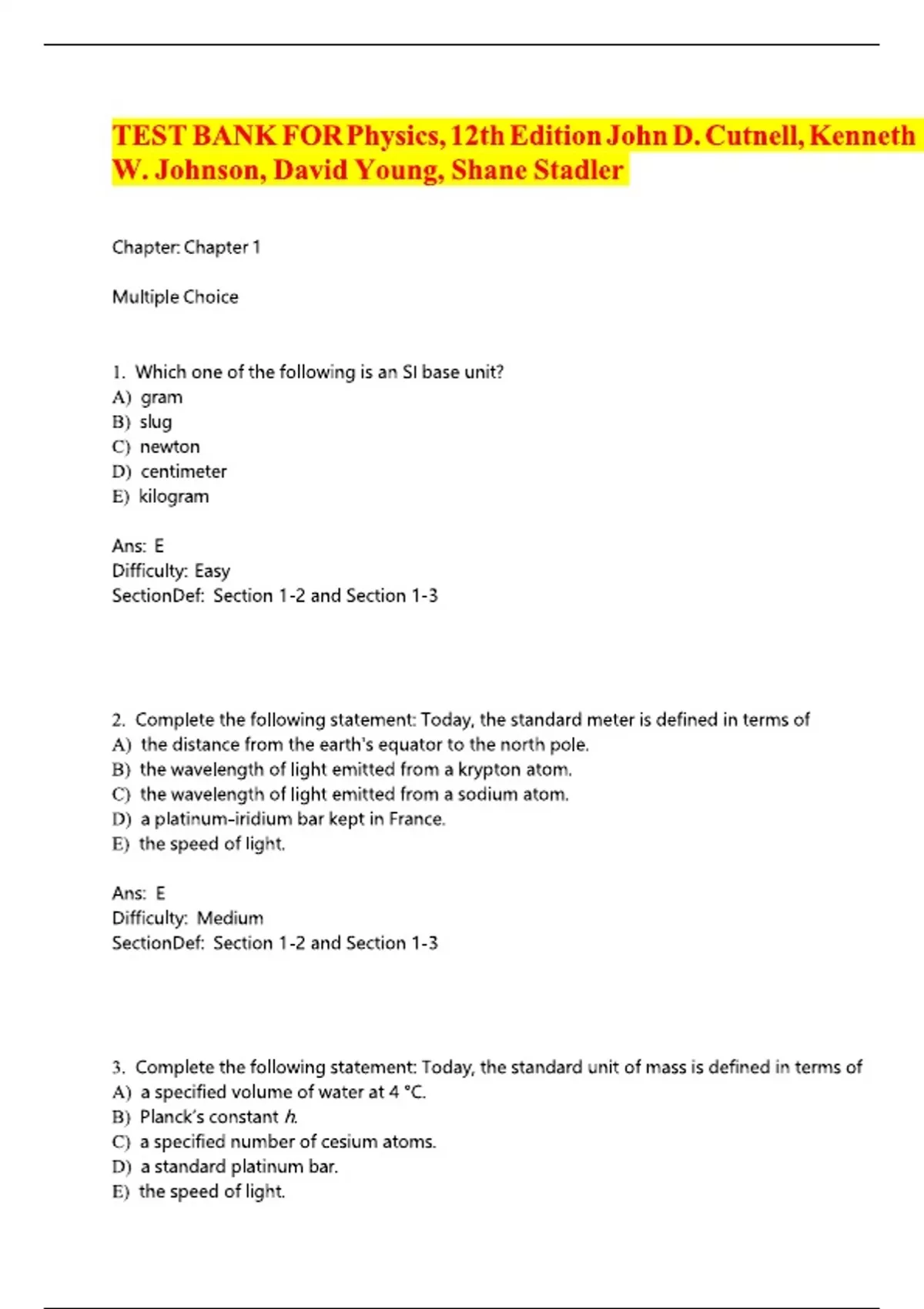 TEST BANK FOR Physics, 12th Edition John D. Cutnell, Kenneth W. Johnson, David Young, Shane Stadler

Chapter: Chapter 1

Multiple Choice

1. Which one of the following is an SI base unit?
A) gram
B) slug
C) newton
D) centimeter
E) kilogram

Ans: E
Difficulty: Easy
SectionDef: Section 1-2 and Section 1-3

2. Complete the following statement: Today, the standard meter is defined in terms of
A) the distance from the earth's equator to the north pole.
B) the wavelength of light emitted from a krypton atom.
C) the wavelength of light emitted from a sodium atom.
D) a platinum-iridium bar kept in France.
E) the speed of light.

Ans: E
Difficulty: Medium
SectionDef: Section 1-2 and Section 1-3

3. Complete the following statement: Today, the standard unit of mass is defined in terms of
A) a specified volume of water at 4 °C.
B) Planck's constant $h$.
C) a specified number of cesium atoms.
D) a standard platinum bar.
E) the speed of light.